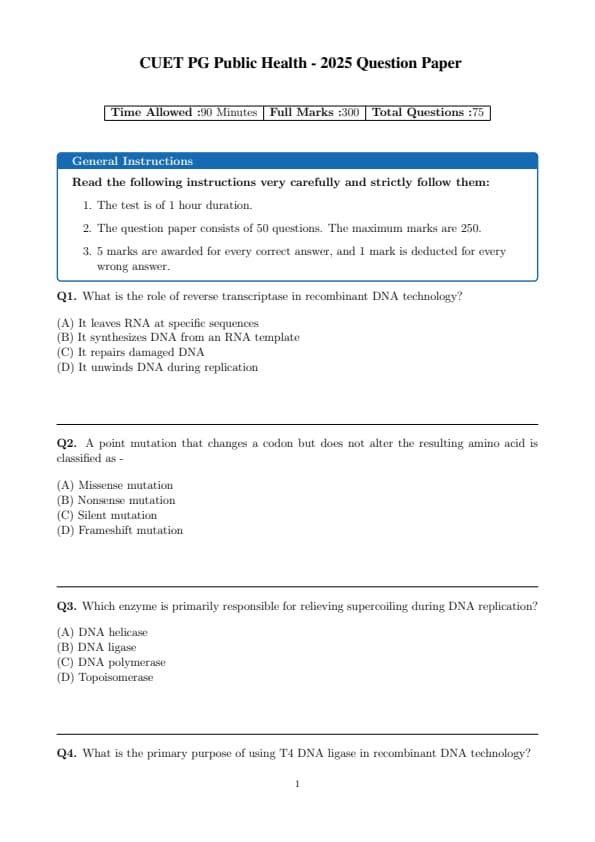 CUET PG Public Health - 2025 Question Paper

| Time Allowed :90 Minutes | Full Marks :300 | Total Questions :75 |
|---|---|---|

General Instructions

Read the following instructions very carefully and strictly follow them:

1. The test is of 1 hour duration.

2. The question paper consists of 50 questions. The maximum marks are 250.

3. 5 marks are awarded for every correct answer, and 1 mark is deducted for every wrong answer.

Q1. What is the role of reverse transcriptase in recombinant DNA technology?

(A) It leaves RNA at specific sequences
(B) It synthesizes DNA from an RNA template
(C) It repairs damaged DNA
(D) It unwinds DNA during replication

Q2. A point mutation that changes a codon but does not alter the resulting amino acid is classified as -

(A) Missense mutation
(B) Nonsense mutation
(C) Silent mutation
(D) Frameshift mutation

Q3. Which enzyme is primarily responsible for relieving supercoiling during DNA replication?

(A) DNA helicase
(B) DNA ligase
(C) DNA polymerase
(D) Topoisomerase

Q4. What is the primary purpose of using T4 DNA ligase in recombinant DNA technology?

1